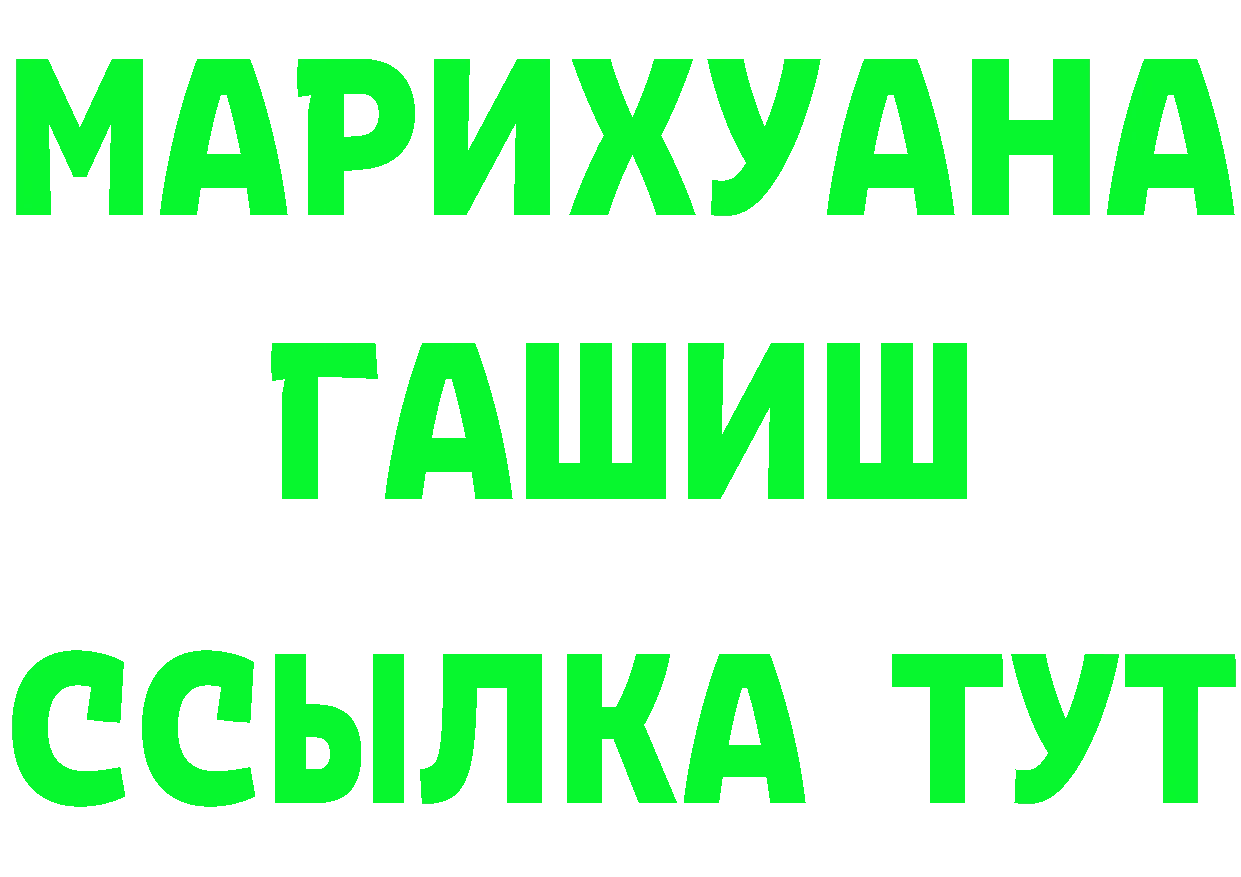 МАРИХУАНА
ГАШИШ
ССЫЛКА ТУТ